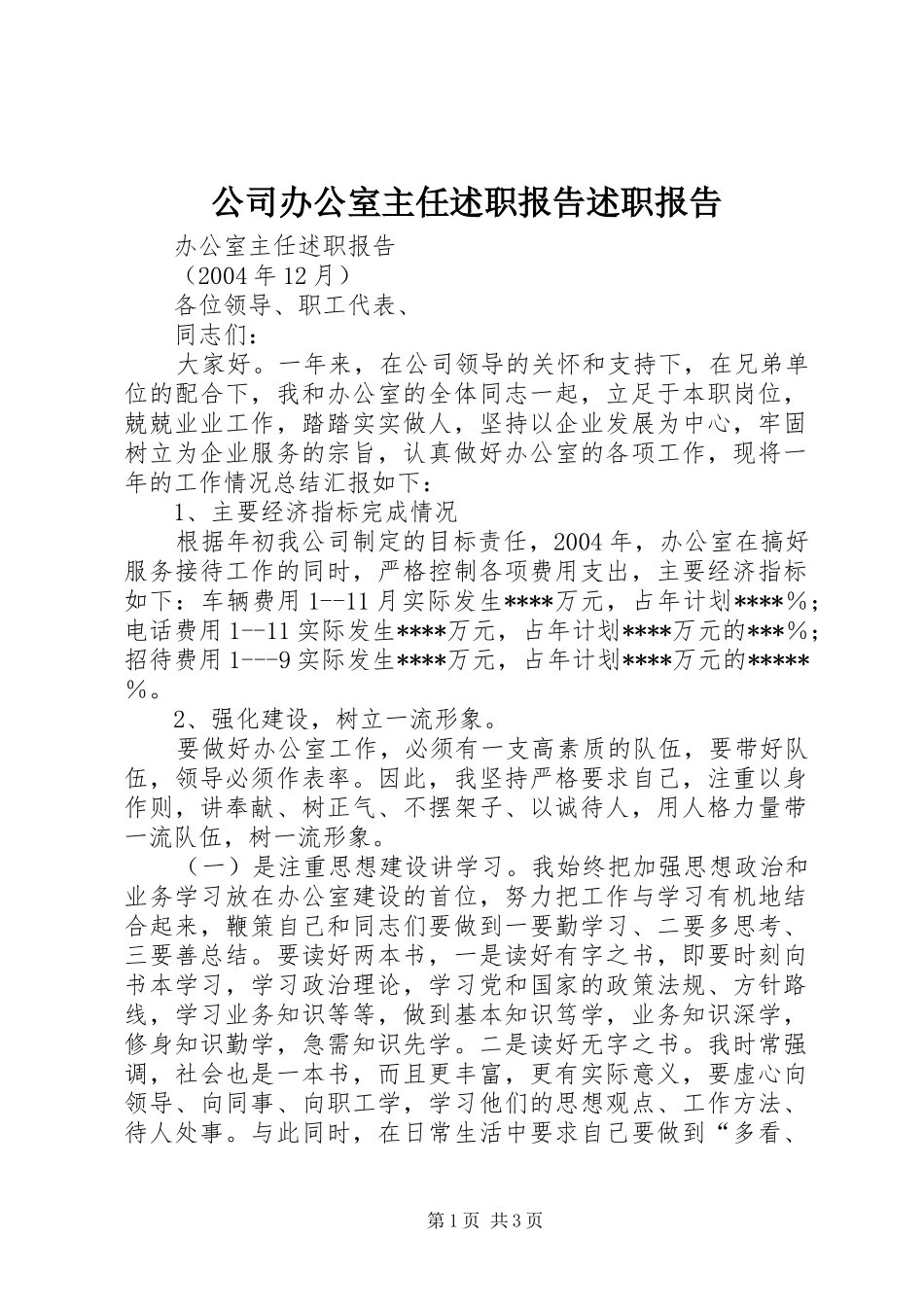 公司办公室主任述职报告述职报告

办公室主任述职报告

（2004年12月）

各位领导、职工代表、

同志们：

大家好。一年来，在公司领导的关怀和支持下，在兄弟单位的配合下，我和办公室的全体同志一起，立足于本职岗位，兢兢业业工作，踏踏实实做人，坚持以企业发展为中心，牢固树立为企业服务的宗旨，认真做好办公室的各项工作，现将一年的工作情况总结汇报如下：

1、主要经济指标完成情况

根据年初我公司制定的目标责任，2004年，办公室在搞好服务接待工作的同时，严格控制各项费用支出，主要经济指标如下：车辆费用1--11月实际发生****万元，占年计划****％；电话费用1--11实际发生****万元，占年计划****万元的***％；招待费用1---9实际发生****万元，占年计划****万元的*****％。

2、强化建设，树立一流形象。

要做好办公室工作，必须有一支高素质的队伍，要带好队伍，领导必须作表率。因此，我坚持严格要求自己，注重以身作则，讲奉献、树正气、不摆架子、以诚待人，用人格力量带一流队伍，树一流形象。

（一）是注重思想建设讲学习。我始终把加强思想政治和业务学习放在办公室建设的首位，努力把工作与学习有机地结合起来，鞭策自己和同志们要做到一要勤学习、二要多思考、三要善总结。要读好两本书，一是读好有字之书，即要时刻向书本学习，学习政治理论，学习党和国家的政策法规、方针路线，学习业务知识等等，做到基本知识笃学，业务知识深学，修身知识勤学，急需知识先学。二是读好无字之书。我时常强调，社会也是一本书，而且更丰富，更有实际意义，要虚心向领导、向同事、向职工学，学习他们的思想观点、工作方法、待人处事。与此同时，在日常生活中要求自己要做到“多看、

第1页 共3页